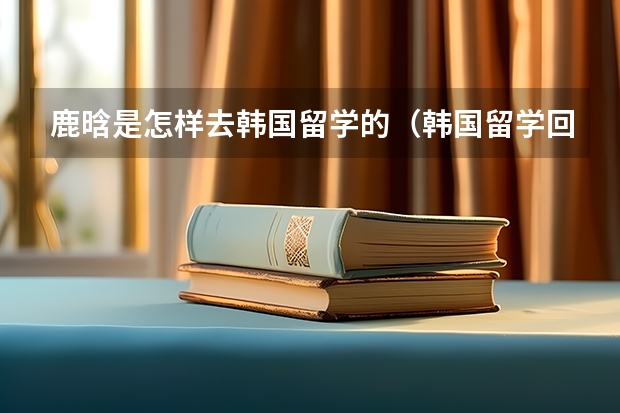 鹿晗是怎样去韩国留学的（韩国留学回